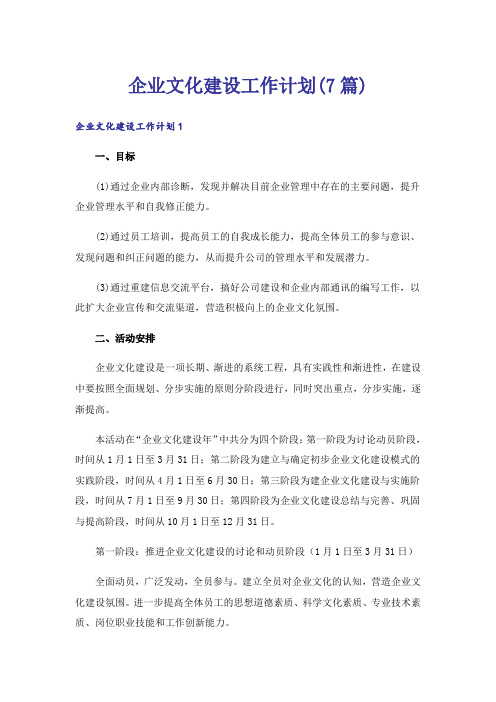 企业文化建设工作计划(7篇)

企业文化建设工作计划1

一、目标

(1)通过企业内部诊断，发现并解决目前企业管理中存在的主要问题，提升企业管理水平和自我修正能力。

(2)通过员工培训，提高员工的自我成长能力，提高全体员工的参与意识、发现问题和纠正问题的能力，从而提升公司的管理水平和发展潜力。

(3)通过重建信息交流平台，搞好公司建设和企业内部通讯的编写工作，以此扩大企业宣传和交流渠道，营造积极向上的企业文化氛围。

二、活动安排

企业文化建设是一项长期、渐进的系统工程，具有实践性和渐进性，在建设中要按照全面规划、分步实施的原则分阶段进行，同时突出重点，分步实施，逐渐提高。

本活动在“企业文化建设年”中共分为四个阶段：第一阶段为讨论动员阶段，时间从1月1日至3月31日；第二阶段为建立与确定初步企业文化建设模式的实践阶段，时间从4月1日至6月30日；第三阶段为建企业文化建设与实施阶段，时间从7月1日至9月30日；第四阶段为企业文化建设总结与完善、巩固与提高阶段，时间从10月1日至12月31日。

第一阶段：推进企业文化建设的讨论和动员阶段（1月1日至3月31日）

全面动员，广泛发动，全员参与。建立全员对企业文化的认知，营造企业文化建设氛围。进一步提高全体员工的思想道德素质、科学文化素质、专业技术素质、岗位职业技能和工作创新能力。